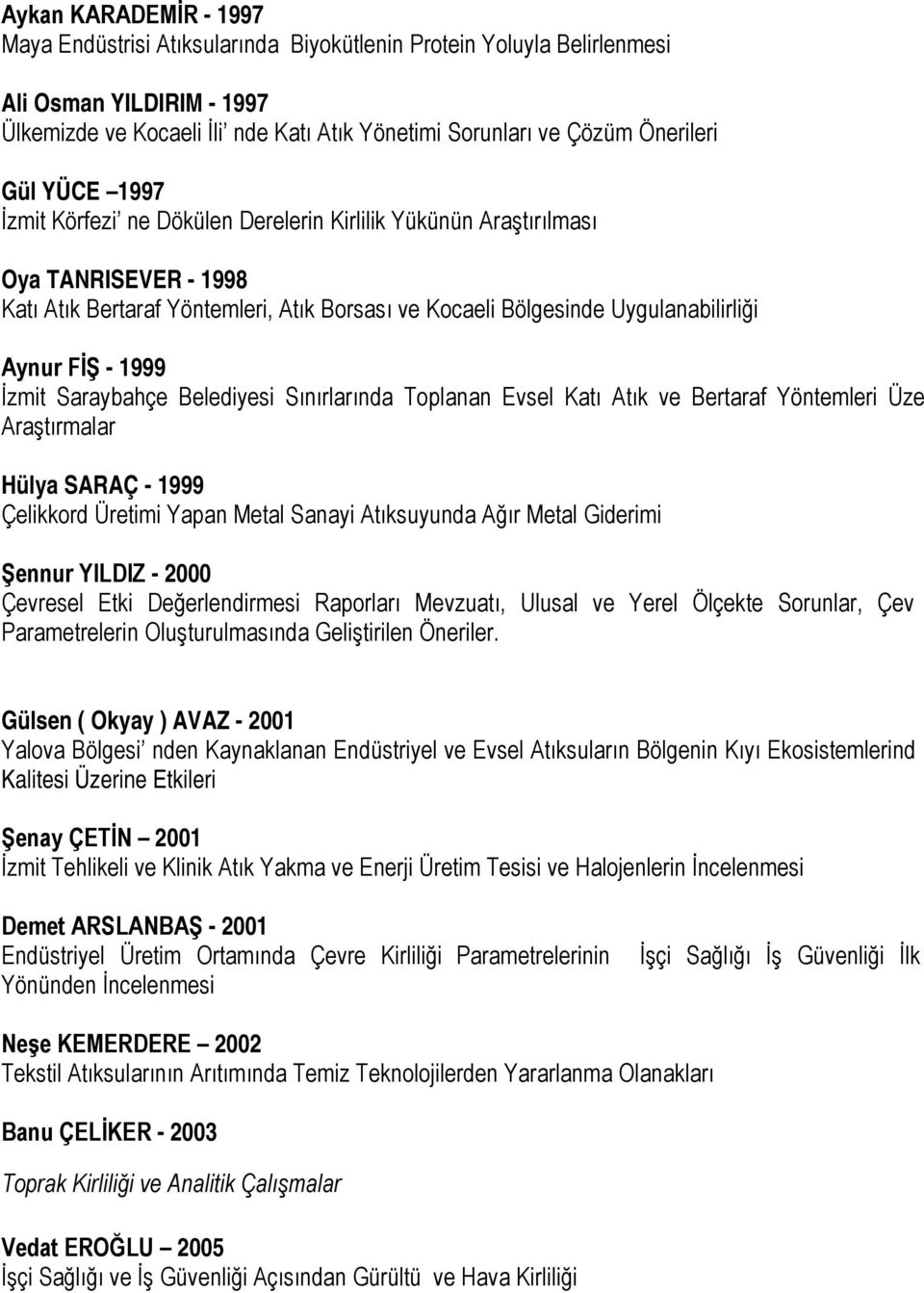 Aykan KARADEMİR - 1997
Maya Endüstrisi Atıksularında Biyokütlenin Protein Yoluyla Belirlenmesi

Ali Osman YILDIRIM - 1997
Ülkemizde ve Kocaeli İli' nde Katı Atık Yönetimi Sorunları ve Çözüm Önerileri

Gül YÜCE –1997
İzmit Körfezi' ne Dökülen Derelerin Kirlilik Yükünün Araştırılması

Oya TANRISEVER - 1998
Katı Atık Bertaraf Yöntemleri, Atık Borsası ve Kocaeli Bölgesinde Uygulanabilirliği

Aynur FİŞ - 1999
İzmit Saraybahçe Belediyesi Sınırlarında Toplanan Evsel Katı Atık ve Bertaraf Yöntemleri Üze Araştırmalar

Hülya SARAÇ - 1999
Çelikkord Üretimi Yapan Metal Sanayi Atıksuyunda Ağır Metal Giderimi

Şennur YILDIZ - 2000
Çevresel Etki Değerlendirmesi Raporları Mevzuatı, Ulusal ve Yerel Ölçekte Sorunlar, Çev Parametrelerin Oluşturulmasında Geliştirilen Öneriler.

Gülsen ( Okyay ) AVAZ - 2001
Yalova Bölgesi' nden Kaynaklanan Endüstriyel ve Evsel Atıksuların Bölgenin Kıyı Ekosistemlerind Kalitesi Üzerine Etkileri

Şenay ÇETİN – 2001
İzmit Tehlikeli ve Klinik Atık Yakma ve Enerji Üretim Tesisi ve Halojenlerin İncelenmesi

Demet ARSLANBAŞ - 2001
Endüstriyel Üretim Ortamında Çevre Kirliliği Parametrelerinin İşçi Sağlığı İş Güvenliği İlk Yönünden İncelenmesi

Neşe KEMERDERE – 2002
Tekstil Atıksularının Arıtımında Temiz Teknolojilerden Yararlanma Olanakları

Banu ÇELİKER - 2003

Toprak Kirliliği ve Analitik Çalışmalar

Vedat EROĞLU – 2005
İşçi Sağlığı ve İş Güvenliği Açısından Gürültü ve Hava Kirliliği